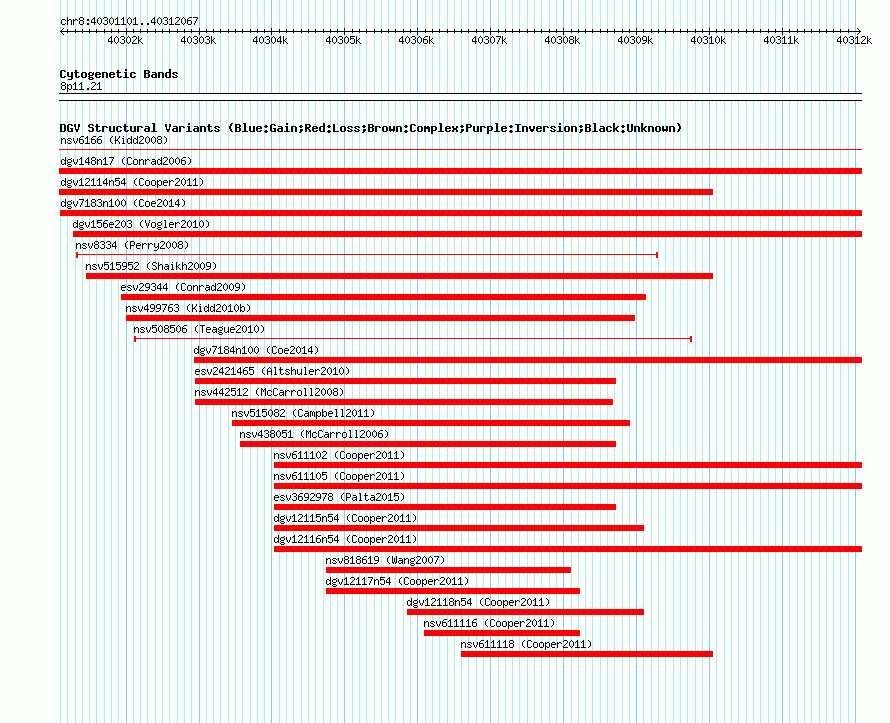 chr8:40301101..40312067

40302k 40303k 40304k 40305k 40306k 40307k 40308k 40309k 40310k 40311k 40312k

Cytogenetic Bands
8p11.21

DGV Structural Variants (Blue:Gain;Red:Loss;Brown:Complex;Purple:Inversion;Black:Unknown)
nsv6166 (Kidd2008)
dgv148n17 (Conrad2006)
dgv12114n54 (Cooper2011)
dgv7183n100 (Coe2014)
dgv156e203 (Vogler2010)
nsv8334 (Perry2008)
nsv515952 (Shaikh2009)
esv29344 (Conrad2009)
nsv499763 (Kidd2010b)
nsv508506 (Teague2010)
dgv7184n100 (Coe2014)
esv2421465 (Altshuler2010)
nsv442512 (McCarroll2008)
nsv515082 (Campbell2011)
nsv438051 (McCarroll2006)
nsv611102 (Cooper2011)
nsv611105 (Cooper2011)
esv3692978 (Palta2015)
dgv12115n54 (Cooper2011)
dgv12116n54 (Cooper2011)
nsv818619 (Wang2007)
dgv12117n54 (Cooper2011)
dgv12118n54 (Cooper2011)
nsv611116 (Cooper2011)
nsv611118 (Cooper2011)